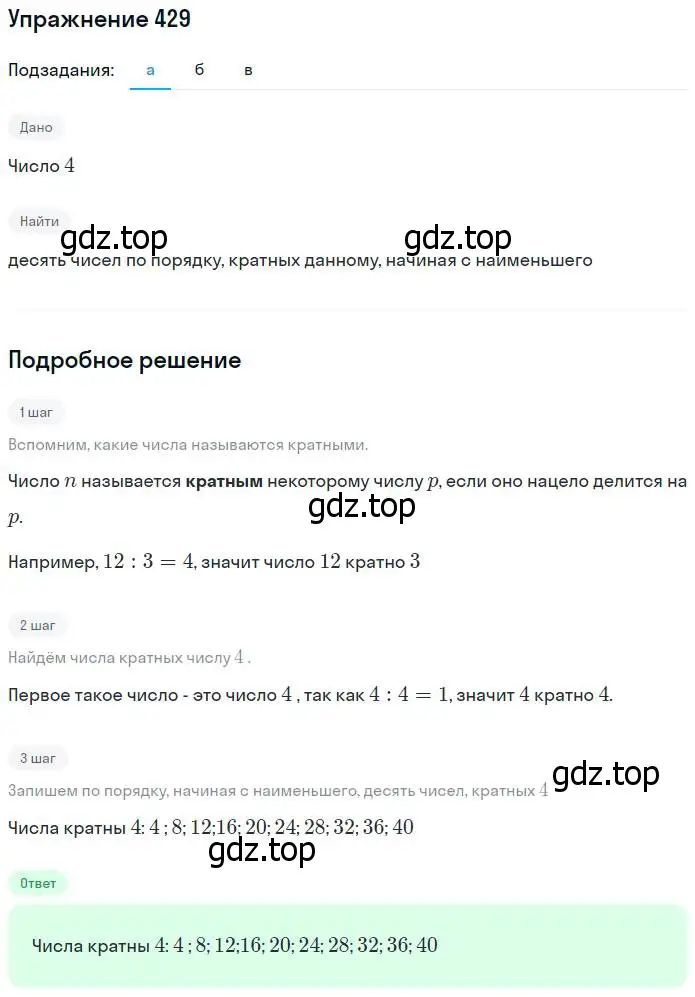 Упражнение 429

Подзадания: а б в

Дано

Число $4$

Найти

gdz.top gdz.top

десять чисел по порядку, кратных данному, начиная с наименьшего

Подробное решение

1 шаг

Вспомним, какие числа называются кратными.

Число $n$ называется **кратным** некоторому числу $p$, если оно нацело делится на $p$.

gdz.top

Например, $12 : 3 = 4$, значит число $12$ кратно $3$

2 шаг

Найдём числа кратных числу $4$ .

Первое такое число - это число $4$ , так как $4 : 4 = 1$, значит $4$ кратно $4$.

3 шаг

Запишем по порядку, начиная с наименьшего, десять чисел, кратных $4$

gdz.top

Числа кратны $4$: $4$ ; $8$; $12$;$16$; $20$; $24$; $28$; $32$; $36$; $40$

gdz.top

Ответ

Числа кратны $4$: $4$ ; $8$; $12$;$16$; $20$; $24$; $28$; $32$; $36$; $40$